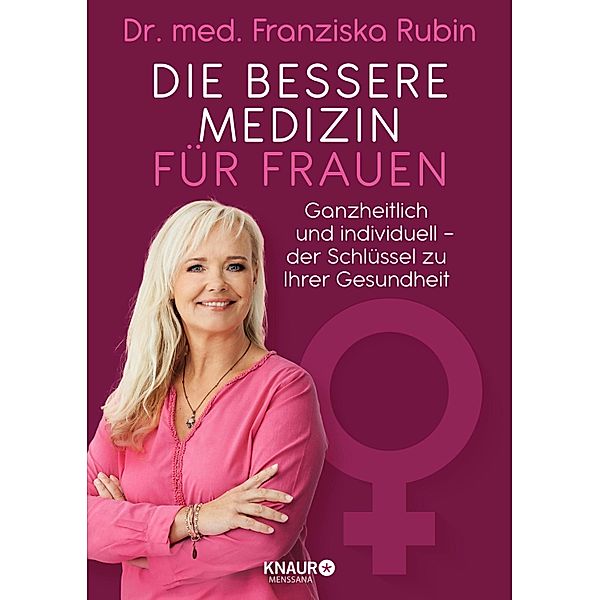 Dr. med. Franziska Rubin

DIE BESSERE MEDIZIN FÜR FRAUEN

Ganzheitlich und individuell – der Schlüssel zu Ihrer Gesundheit

KNAUR MENSSANA